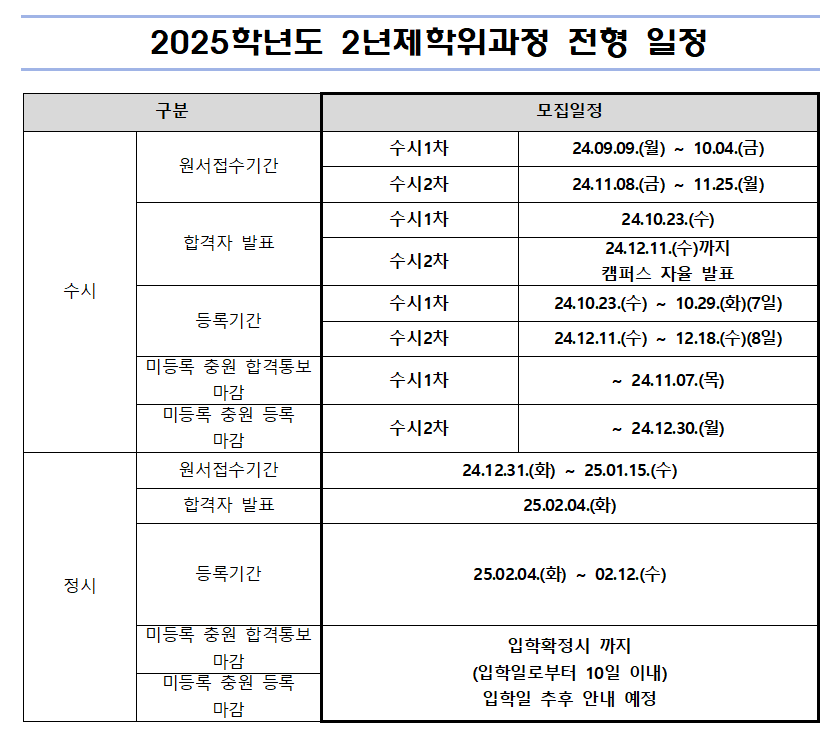 2025학년도 2년제학위과정 전형 일정

| 구분 | | 모집일정 | |
|---|---|---|---|
| 수시 | 원서접수기간 | 수시1차 | 24.09.09.(월) ~ 10.04.(금) |
| | | 수시2차 | 24.11.08.(금) ~ 11.25.(월) |
| | 합격자 발표 | 수시1차 | 24.10.23.(수) |
| | | 수시2차 | 24.12.11.(수)까지 캠퍼스 자율 발표 |
| | 등록기간 | 수시1차 | 24.10.23.(수) ~ 10.29.(화)(7일) |
| | | 수시2차 | 24.12.11.(수) ~ 12.18.(수)(8일) |
| | 미등록 충원 합격통보 마감 | 수시1차 | ~ 24.11.07.(목) |
| | 미등록 충원 등록 마감 | 수시2차 | ~ 24.12.30.(월) |
| 정시 | 원서접수기간 | 24.12.31.(화) ~ 25.01.15.(수) | |
| | 합격자 발표 | 25.02.04.(화) | |
| | 등록기간 | 25.02.04.(화) ~ 02.12.(수) | |
| | 미등록 충원 합격통보 마감 | 입학확정시 까지 (입학일로부터 10일 이내) 입학일 추후 안내 예정 | |
| | 미등록 충원 등록 마감 | | |